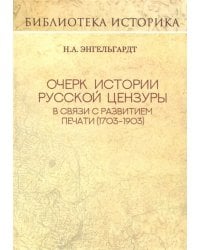 БИБЛИОТЕКА ИСТОРИКА

Н.А. ЭНГЕЛЬГАРДТ

ОЧЕРК ИСТОРИИ РУССКОЙ ЦЕНЗУРЫ В СВЯЗИ С РАЗВИТИЕМ ПЕЧАТИ (1703-1903)